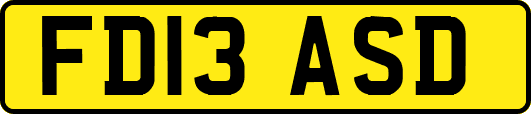 FD13 ASD